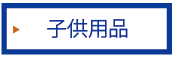 子供用品